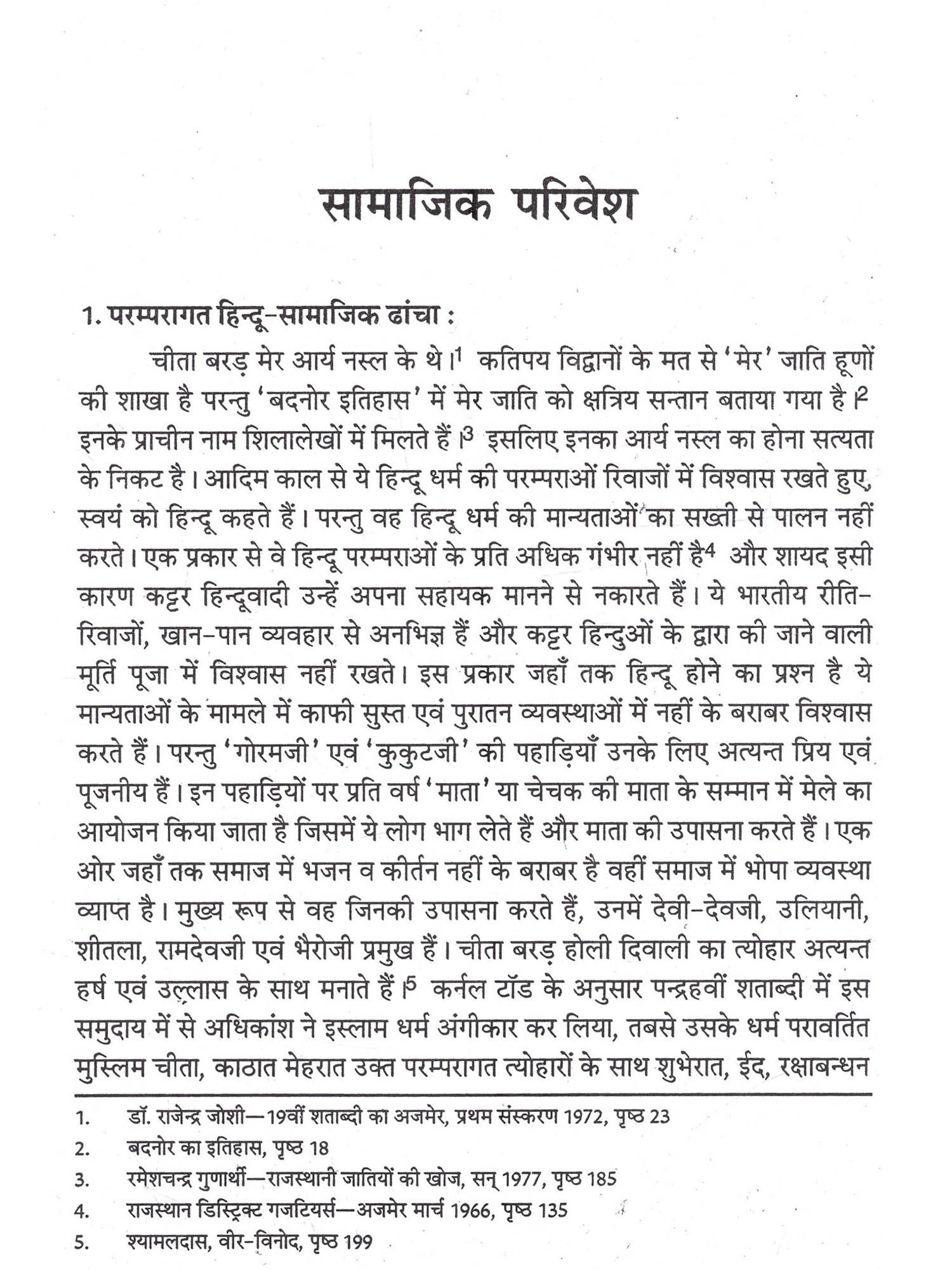 सामाजिक परिवेश

1. परम्परागत हिन्दू-सामाजिक ढांचा :

चीता बरड़ मेर आर्य नस्ल के थे।$^1$ कतिपय विद्वानों के मत से 'मेर' जाति हूणों की शाखा है परन्तु 'बदनोर इतिहास' में मेर जाति को क्षत्रिय सन्तान बताया गया है।$^2$ इनके प्राचीन नाम शिलालेखों में मिलते हैं।$^3$ इसलिए इनका आर्य नस्ल का होना सत्यता के निकट है। आदिम काल से ये हिन्दू धर्म की परम्पराओं रिवाजों में विश्वास रखते हुए, स्वयं को हिन्दू कहते हैं। परन्तु वह हिन्दू धर्म की मान्यताओं का सख्ती से पालन नहीं करते। एक प्रकार से वे हिन्दू परम्पराओं के प्रति अधिक गंभीर नहीं है$^4$ और शायद इसी कारण कट्टर हिन्दूवादी उन्हें अपना सहायक मानने से नकारते हैं। ये भारतीय रीति-रिवाजों, खान-पान व्यवहार से अनभिज्ञ हैं और कट्टर हिन्दुओं के द्वारा की जाने वाली मूर्ति पूजा में विश्वास नहीं रखते। इस प्रकार जहाँ तक हिन्दू होने का प्रश्न है ये मान्यताओं के मामले में काफी सुस्त एवं पुरातन व्यवस्थाओं में नहीं के बराबर विश्वास करते हैं। परन्तु 'गोरमजी' एवं 'कुकुटजी' की पहाड़ियाँ उनके लिए अत्यन्त प्रिय एवं पूजनीय हैं। इन पहाड़ियों पर प्रति वर्ष 'माता' या चेचक की माता के सम्मान में मेले का आयोजन किया जाता है जिसमें ये लोग भाग लेते हैं और माता की उपासना करते हैं। एक ओर जहाँ तक समाज में भजन व कीर्तन नहीं के बराबर है वहीं समाज में भोपा व्यवस्था व्याप्त है। मुख्य रूप से वह जिनकी उपासना करते हैं, उनमें देवी-देवजी, उलियानी, शीतला, रामदेवजी एवं भैरोजी प्रमुख हैं। चीता बरड़ होली दिवाली का त्योहार अत्यन्त हर्ष एवं उल्लास के साथ मनाते हैं।$^5$ कर्नल टॉड के अनुसार पन्द्रहवीं शताब्दी में इस समुदाय में से अधिकांश ने इस्लाम धर्म अंगीकार कर लिया, तबसे उसके धर्म परावर्तित मुस्लिम चीता, काठात मेहरात उक्त परम्परागत त्योहारों के साथ शुभेरात, ईद, रक्षाबन्धन

1. डॉ. राजेन्द्र जोशी—19वीं शताब्दी का अजमेर, प्रथम संस्करण 1972, पृष्ठ 23
2. बदनोर का इतिहास, पृष्ठ 18
3. रमेशचन्द्र गुणार्थी—राजस्थानी जातियों की खोज, सन् 1977, पृष्ठ 185
4. राजस्थान डिस्ट्रिक्ट गजटियर्स—अजमेर मार्च 1966, पृष्ठ 135
5. श्यामलदास, वीर-विनोद, पृष्ठ 199